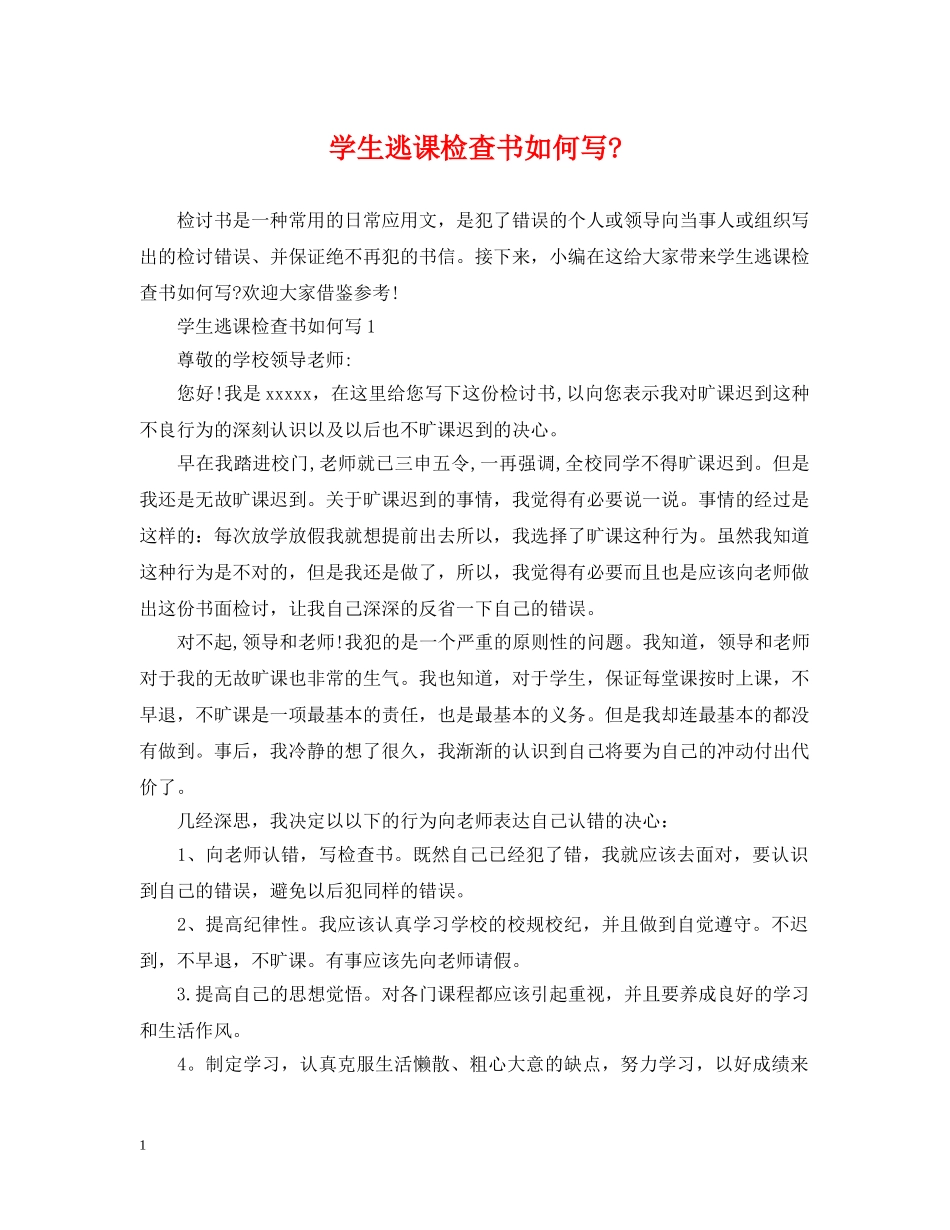 学生逃课检查书如何写?

检讨书是一种常用的日常应用文，是犯了错误的个人或领导向当事人或组织写出的检讨错误、并保证绝不再犯的书信。接下来，小编在这给大家带来学生逃课检查书如何写?欢迎大家借鉴参考!

学生逃课检查书如何写1

尊敬的学校领导老师:

您好!我是xxxxx，在这里给您写下这份检讨书,以向您表示我对旷课迟到这种不良行为的深刻认识以及以后也不旷课迟到的决心。

早在我踏进校门,老师就已三申五令,一再强调,全校同学不得旷课迟到。但是我还是无故旷课迟到。关于旷课迟到的事情，我觉得有必要说一说。事情的经过是这样的：每次放学放假我就想提前出去所以，我选择了旷课这种行为。虽然我知道这种行为是不对的，但是我还是做了，所以，我觉得有必要而且也是应该向老师做出这份书面检讨，让我自己深深的反省一下自己的错误。

对不起,领导和老师!我犯的是一个严重的原则性的问题。我知道，领导和老师对于我的无故旷课也非常的生气。我也知道，对于学生，保证每堂课按时上课，不早退，不旷课是一项最基本的责任，也是最基本的义务。但是我却连最基本的都没有做到。事后，我冷静的想了很久，我渐渐的认识到自己将要为自己的冲动付出代价了。

几经深思，我决定以以下的行为向老师表达自己认错的决心：

1、向老师认错，写检查书。既然自己已经犯了错，我就应该去面对，要认识到自己的错误，避免以后犯同样的错误。

2、提高纪律性。我应该认真学习学校的校规校纪，并且做到自觉遵守。不迟到，不早退，不旷课。有事应该先向老师请假。

3.提高自己的思想觉悟。对各门课程都应该引起重视，并且要养成良好的学习和生活作风。

4。制定学习，认真克服生活懒散、粗心大意的缺点，努力学习，以好成绩来

1